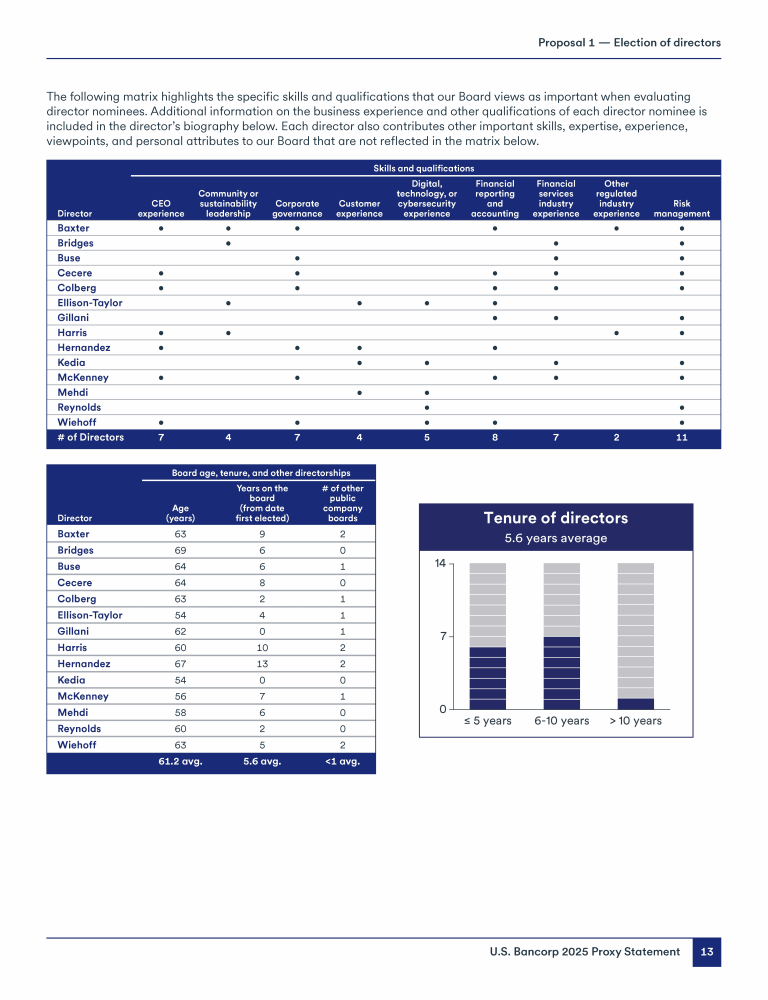 Proposal 1 — Election of directors

The following matrix highlights the specific skills and qualifications that our Board views as important when evaluating director nominees. Additional information on the business experience and other qualifications of each director nominee is included in the director's biography below. Each director also contributes other important skills, expertise, experience, viewpoints, and personal attributes to our Board that are not reflected in the matrix below.

Skills and qualifications

| Director | CEO experience | Community or sustainability leadership | Corporate governance | Customer experience | Digital, technology, or cybersecurity experience | Financial reporting and accounting | Financial services industry experience | Other regulated industry experience | Risk management |
|---|---|---|---|---|---|---|---|---|---|
| Baxter | ● | ● | ● | | | ● | | ● | ● |
| Bridges | | ● | | | | | ● | | ● |
| Buse | | | ● | | | | ● | | ● |
| Cecere | ● | | ● | | | ● | ● | | ● |
| Colberg | ● | | ● | | | ● | ● | | ● |
| Ellison-Taylor | | ● | | ● | ● | ● | | | |
| Gillani | | | | | | ● | ● | | ● |
| Harris | ● | ● | | | | | | ● | ● |
| Hernandez | ● | | ● | ● | | ● | | | |
| Kedia | | | | ● | ● | | ● | | ● |
| McKenney | ● | | ● | | | ● | ● | | ● |
| Mehdi | | | | ● | ● | | | | |
| Reynolds | | | | | ● | | | | ● |
| Wiehoff | ● | | ● | | ● | ● | | | ● |
| # of Directors | 7 | 4 | 7 | 4 | 5 | 8 | 7 | 2 | 11 |

Board age, tenure, and other directorships

| Director | Age (years) | Years on the board (from date first elected) | # of other public company boards |
|---|---|---|---|
| Baxter | 63 | 9 | 2 |
| Bridges | 69 | 6 | 0 |
| Buse | 64 | 6 | 1 |
| Cecere | 64 | 8 | 0 |
| Colberg | 63 | 2 | 1 |
| Ellison-Taylor | 54 | 4 | 1 |
| Gillani | 62 | 0 | 1 |
| Harris | 60 | 10 | 2 |
| Hernandez | 67 | 13 | 2 |
| Kedia | 54 | 0 | 0 |
| McKenney | 56 | 7 | 1 |
| Mehdi | 58 | 6 | 0 |
| Reynolds | 60 | 2 | 0 |
| Wiehoff | 63 | 5 | 2 |
| | 61.2 avg. | 5.6 avg. | <1 avg. |

Tenure of directors
5.6 years average

14
7
0
≤ 5 years
6-10 years
> 10 years

U.S. Bancorp 2025 Proxy Statement 13